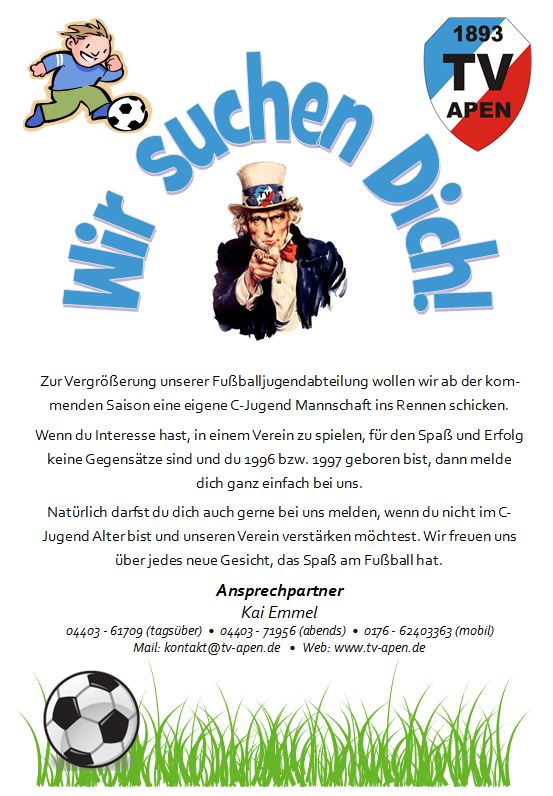 1893
TV
APEN

Wir suchen Dich!

Zur Vergrößerung unserer Fußballjugendabteilung wollen wir ab der kommenden Saison eine eigene C-Jugend Mannschaft ins Rennen schicken.

Wenn du Interesse hast, in einem Verein zu spielen, für den Spaß und Erfolg keine Gegensätze sind und du 1996 bzw. 1997 geboren bist, dann melde dich ganz einfach bei uns.

Natürlich darfst du dich auch gerne bei uns melden, wenn du nicht im C-Jugend Alter bist und unseren Verein verstärken möchtest. Wir freuen uns über jedes neue Gesicht, das Spaß am Fußball hat.

Ansprechpartner
Kai Emmel
04403 - 61709 (tagsüber) • 04403 - 71956 (abends) • 0176 - 62403363 (mobil)
Mail: kontakt@tv-apen.de • Web: www.tv-apen.de